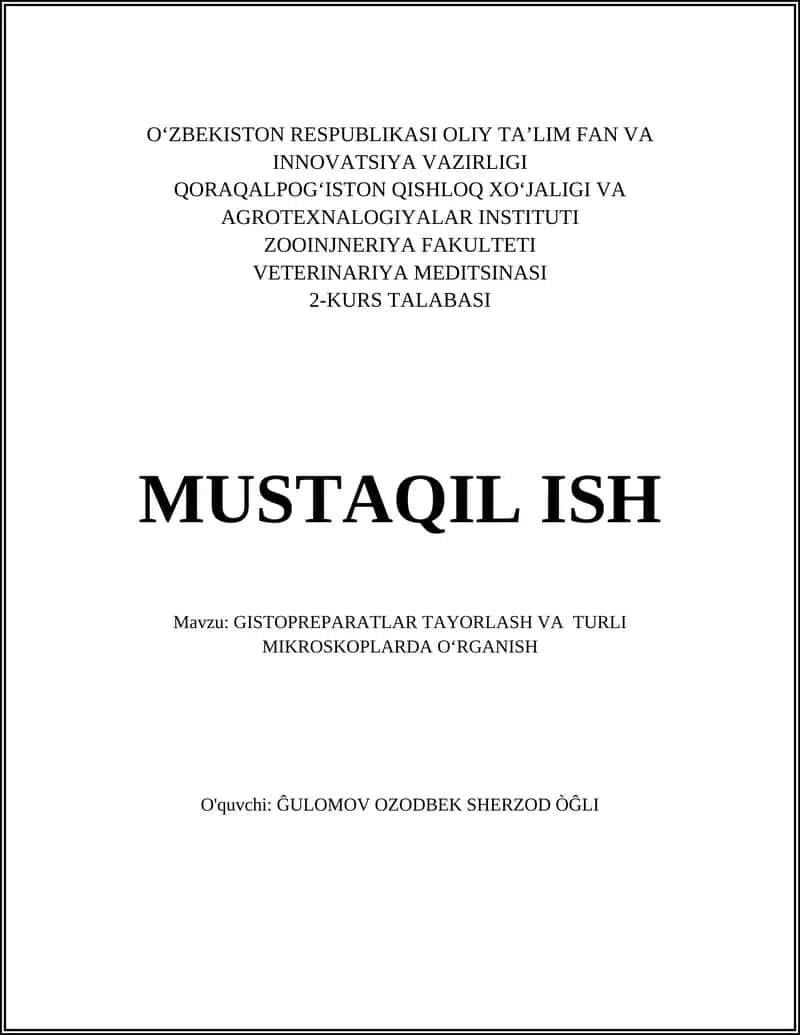 O‘ZBEKISTON RESPUBLIKASI OLIY TA’LIM FAN VA INNOVATSIYA VAZIRLIGI
QORAQALPOG‘ISTON QISHLOQ XO‘JALIGI VA AGROTEXNALOGIYALAR INSTITUTI
ZOOINJNERIYA FAKULTETI
VETERINARIYA MEDITSINASI
2-KURS TALABASI

MUSTAQIL ISH

Mavzu: GISTOPREPARATLAR TAYORLASH VA TURLI MIKROSKOPLARDA O‘RGANISH

O'quvchi: ĜULOMOV OZODBEK SHERZOD ÒĜLI